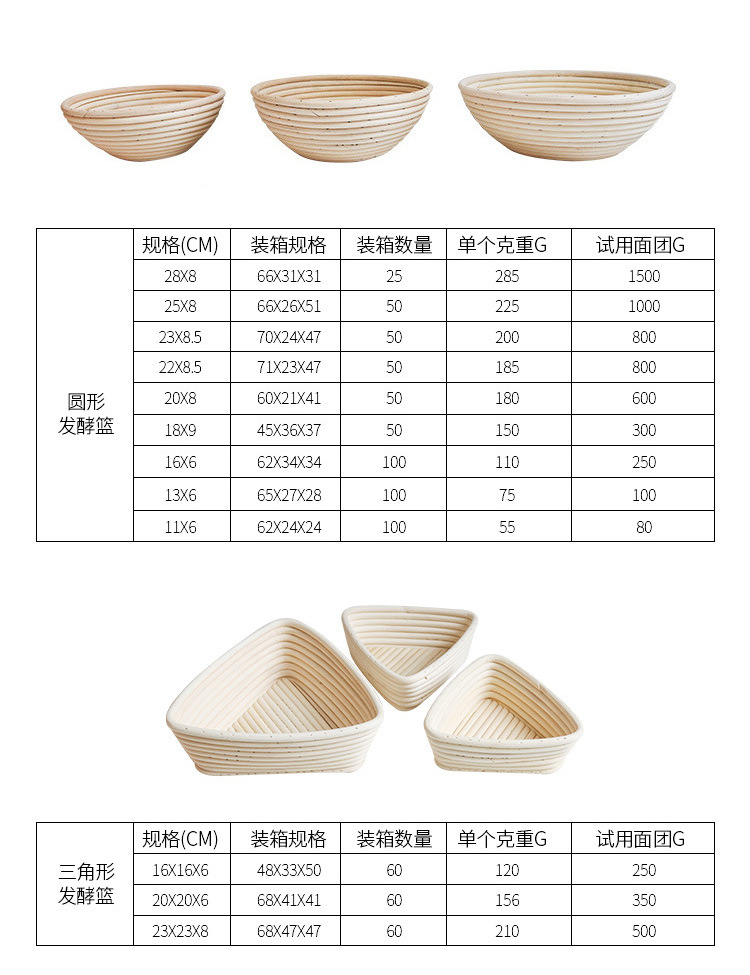 |  | 规格(CM) | 装箱规格 | 装箱数量 | 单个克重G | 试用面团G |
|---|---|---|---|---|---|
| 圆形发酵篮 | 28X8 | 66X31X31 | 25 | 285 | 1500 |
|  | 25X8 | 66X26X51 | 50 | 225 | 1000 |
|  | 23X8.5 | 70X24X47 | 50 | 200 | 800 |
|  | 22X8.5 | 71X23X47 | 50 | 185 | 800 |
|  | 20X8 | 60X21X41 | 50 | 180 | 600 |
|  | 18X9 | 45X36X37 | 50 | 150 | 300 |
|  | 16X6 | 62X34X34 | 100 | 110 | 250 |
|  | 13X6 | 65X27X28 | 100 | 75 | 100 |
|  | 11X6 | 62X24X24 | 100 | 55 | 80 |

|  | 规格(CM) | 装箱规格 | 装箱数量 | 单个克重G | 试用面团G |
|---|---|---|---|---|---|
| 三角形发酵篮 | 16X16X6 | 48X33X50 | 60 | 120 | 250 |
|  | 20X20X6 | 68X41X41 | 60 | 156 | 350 |
|  | 23X23X8 | 68X47X47 | 60 | 210 | 500 |